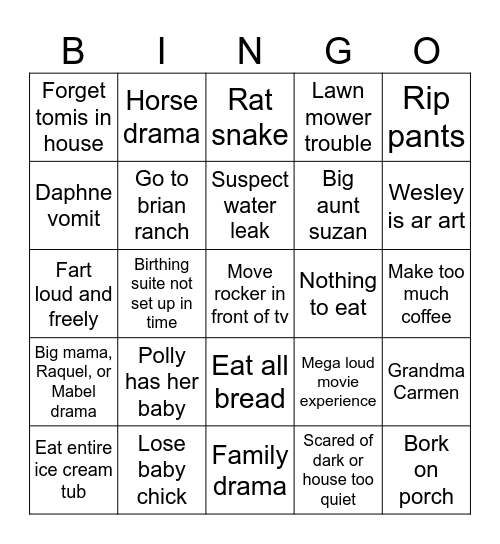 | B | I | N | G | O |
|---|---|---|---|---|
| Forget tomis in house | Horse drama | Rat snake | Lawn mower trouble | Rip pants |
| Daphne vomit | Go to brian ranch | Suspect water leak | Big aunt suzan | Wesley is ar art |
| Fart loud and freely | Birthing suite not set up in time | Move rocker in front of tv | Nothing to eat | Make too much coffee |
| Big mama, Raquel, or Mabel drama | Polly has her baby | Eat all bread | Mega loud movie experience | Grandma Carmen |
| Eat entire ice cream tub | Lose baby chick | Family drama | Scared of dark or house too quiet | Bork on porch |